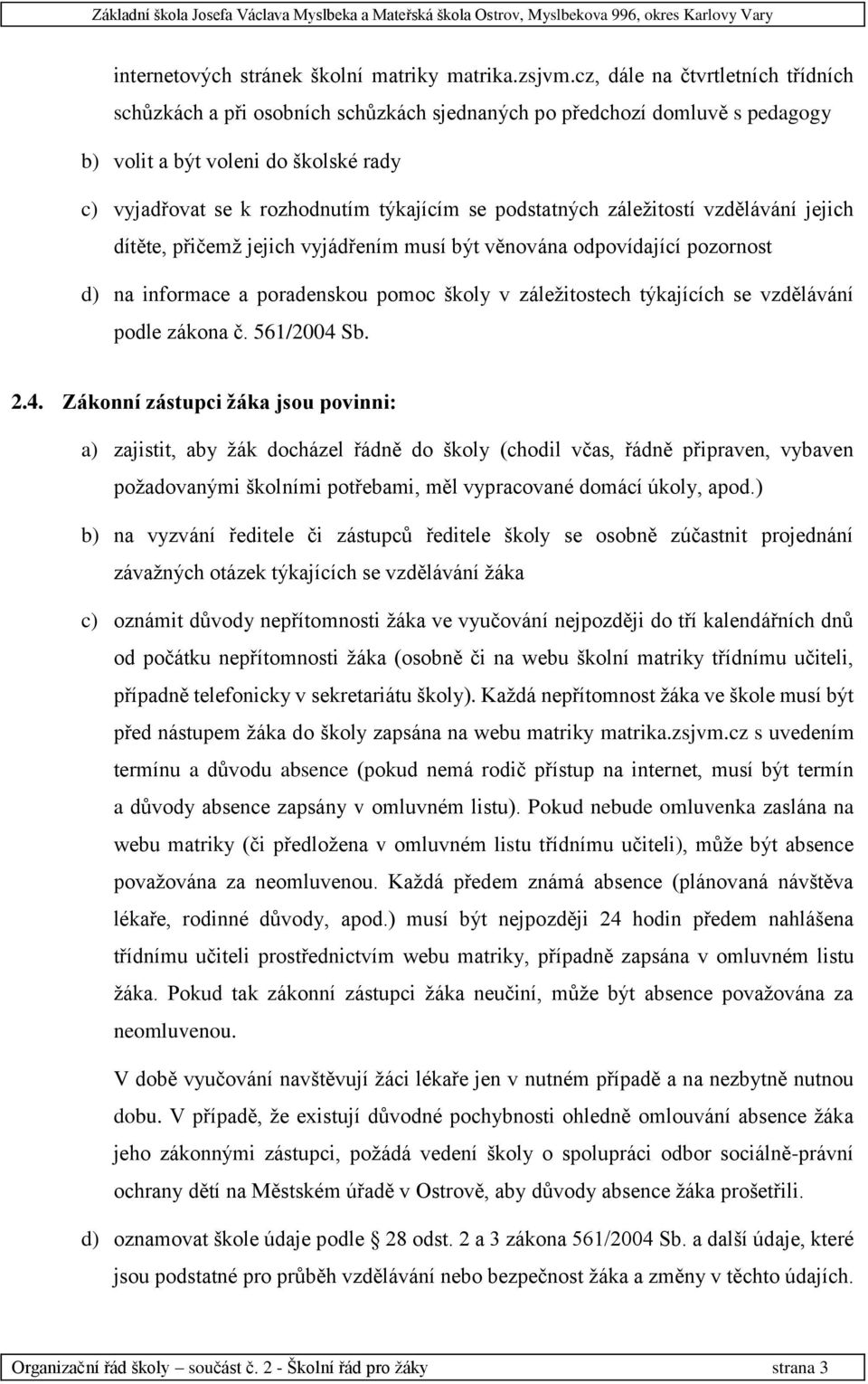 Základní škola Josefa Václava Myslbeka a Mateřská škola Ostrov, Myslbekova 996, okres Karlovy Vary

internetových stránek školní matriky matrika.zsjvm.cz, dále na čtvrtletních třídních schůzkách a při osobních schůzkách sjednaných po předchozí domluvě s pedagogy

b) volit a být voleni do školské rady

c) vyjadřovat se k rozhodnutím týkajícím se podstatných záležitostí vzdělávání jejich dítěte, přičemž jejich vyjádřením musí být věnována odpovídající pozornost

d) na informace a poradenskou pomoc školy v záležitostech týkajících se vzdělávání podle zákona č. 561/2004 Sb.

2.4. Zákonní zástupci žáka jsou povinni:

a) zajistit, aby žák docházel řádně do školy (chodil včas, řádně připraven, vybaven požadovanými školními potřebami, měl vypracované domácí úkoly, apod.)

b) na vyzvání ředitele či zástupců ředitele školy se osobně zúčastnit projednání závažných otázek týkajících se vzdělávání žáka

c) oznámit důvody nepřítomnosti žáka ve vyučování nejpozději do tří kalendářních dnů od počátku nepřítomnosti žáka (osobně či na webu školní matriky třídnímu učiteli, případně telefonicky v sekretariátu školy). Každá nepřítomnost žáka ve škole musí být před nástupem žáka do školy zapsána na webu matriky matrika.zsjvm.cz s uvedením termínu a důvodu absence (pokud nemá rodič přístup na internet, musí být termín a důvody absence zapsány v omluvném listu). Pokud nebude omluvenka zaslána na webu matriky (či předložena v omluvném listu třídnímu učiteli), může být absence považována za neomluvenou. Každá předem známá absence (plánovaná návštěva lékaře, rodinné důvody, apod.) musí být nejpozději 24 hodin předem nahlášena třídnímu učiteli prostřednictvím webu matriky, případně zapsána v omluvném listu žáka. Pokud tak zákonní zástupci žáka neučiní, může být absence považována za neomluvenou.

V době vyučování navštěvují žáci lékaře jen v nutném případě a na nezbytně nutnou dobu. V případě, že existují důvodné pochybnosti ohledně omlouvání absence žáka jeho zákonnými zástupci, požádá vedení školy o spolupráci odbor sociálně-právní ochrany dětí na Městském úřadě v Ostrově, aby důvody absence žáka prošetřili.

d) oznamovat škole údaje podle 28 odst. 2 a 3 zákona 561/2004 Sb. a další údaje, které jsou podstatné pro průběh vzdělávání nebo bezpečnost žáka a změny v těchto údajích.

Organizační řád školy – součást č. 2 - Školní řád pro žáky strana 3